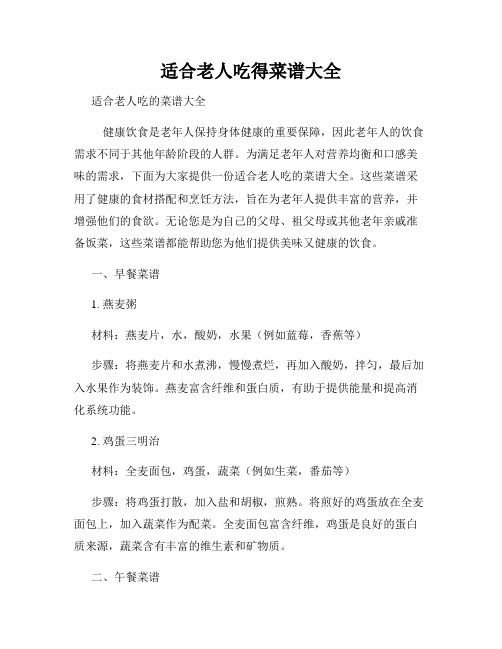 适合老人吃得菜谱大全

适合老人吃的菜谱大全

健康饮食是老年人保持身体健康的重要保障，因此老年人的饮食需求不同于其他年龄阶段的人群。为满足老年人对营养均衡和口感美味的需求，下面为大家提供一份适合老人吃的菜谱大全。这些菜谱采用了健康的食材搭配和烹饪方法，旨在为老年人提供丰富的营养，并增强他们的食欲。无论您是为自己的父母、祖父母或其他老年亲戚准备饭菜，这些菜谱都能帮助您为他们提供美味又健康的饮食。

一、早餐菜谱

1. 燕麦粥

材料：燕麦片，水，酸奶，水果（例如蓝莓，香蕉等）

步骤：将燕麦片和水煮沸，慢慢煮烂，再加入酸奶，拌匀，最后加入水果作为装饰。燕麦富含纤维和蛋白质，有助于提供能量和提高消化系统功能。

2. 鸡蛋三明治

材料：全麦面包，鸡蛋，蔬菜（例如生菜，番茄等）

步骤：将鸡蛋打散，加入盐和胡椒，煎熟。将煎好的鸡蛋放在全麦面包上，加入蔬菜作为配菜。全麦面包富含纤维，鸡蛋是良好的蛋白质来源，蔬菜含有丰富的维生素和矿物质。

二、午餐菜谱